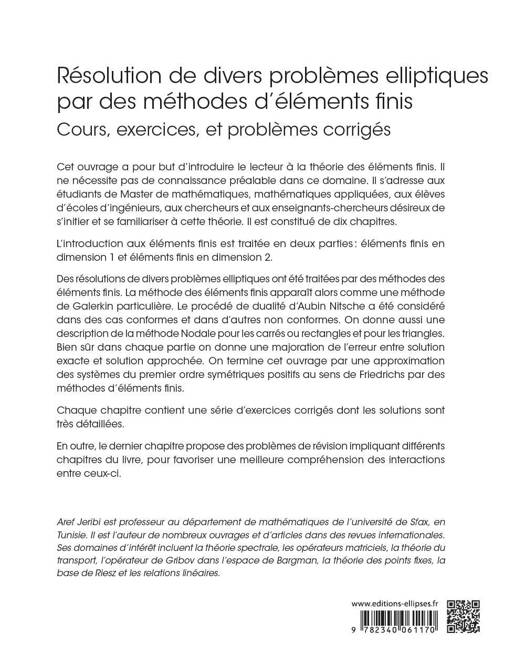 Résolution de divers problèmes elliptiques par des méthodes d'éléments finis
Cours, exercices, et problèmes corrigés

Cet ouvrage a pour but d'introduire le lecteur à la théorie des éléments finis. Il ne nécessite pas de connaissance préalable dans ce domaine. Il s'adresse aux étudiants de Master de mathématiques, mathématiques appliquées, aux élèves d'écoles d'ingénieurs, aux chercheurs et aux enseignants-chercheurs désireux de s'initier et se familiariser à cette théorie. Il est constitué de dix chapitres.

L'introduction aux éléments finis est traitée en deux parties : éléments finis en dimension 1 et éléments finis en dimension 2.

Des résolutions de divers problèmes elliptiques ont été traitées par des méthodes des éléments finis. La méthode des éléments finis apparaît alors comme une méthode de Galerkin particulière. Le procédé de dualité d'Aubin Nitsche a été considéré dans des cas conformes et dans d'autres non conformes. On donne aussi une description de la méthode Nodale pour les carrés ou rectangles et pour les triangles. Bien sûr dans chaque partie on donne une majoration de l'erreur entre solution exacte et solution approchée. On termine cet ouvrage par une approximation des systèmes du premier ordre symétriques positifs au sens de Friedrichs par des méthodes d'éléments finis.

Chaque chapitre contient une série d'exercices corrigés dont les solutions sont très détaillées.

En outre, le dernier chapitre propose des problèmes de révision impliquant différents chapitres du livre, pour favoriser une meilleure compréhension des interactions entre ceux-ci.

Aref Jeribi est professeur au département de mathématiques de l'université de Sfax, en Tunisie. Il est l'auteur de nombreux ouvrages et d'articles dans des revues internationales. Ses domaines d'intérêt incluent la théorie spectrale, les opérateurs matriciels, la théorie du transport, l'opérateur de Gribov dans l'espace de Bargman, la théorie des points fixes, la base de Riesz et les relations linéaires.

www.editions-ellipses.fr

9 782340 061170